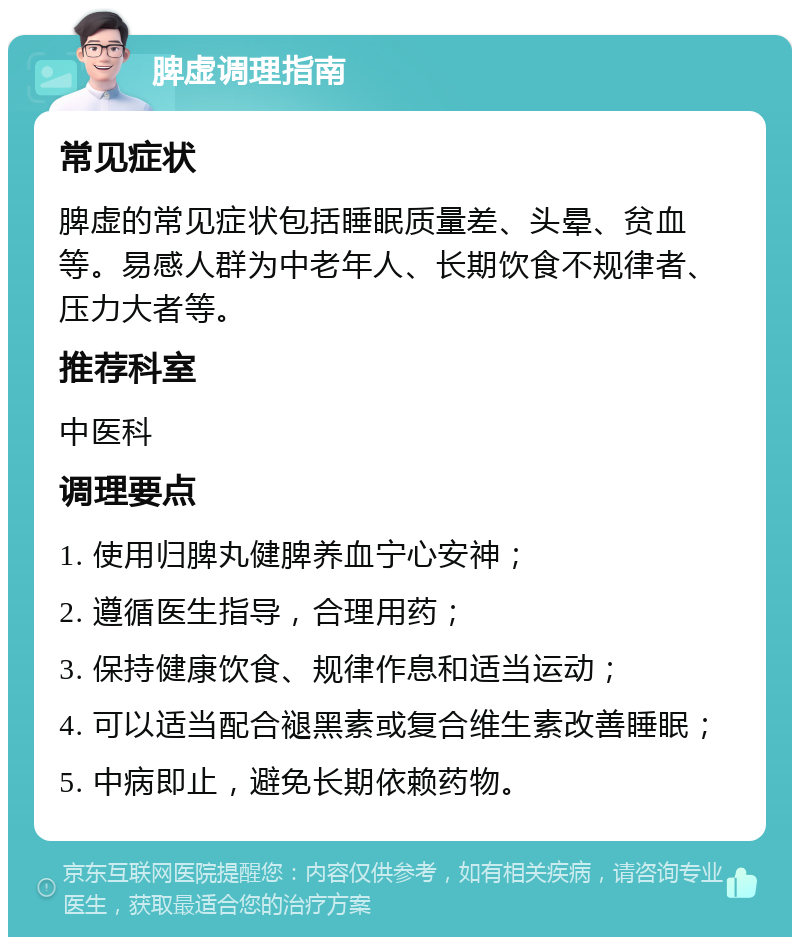 脾虚调理指南

常见症状

脾虚的常见症状包括睡眠质量差、头晕、贫血等。易感人群为中老年人、长期饮食不规律者、压力大者等。

推荐科室

中医科

调理要点

1. 使用归脾丸健脾养血宁心安神；

2. 遵循医生指导，合理用药；

3. 保持健康饮食、规律作息和适当运动；

4. 可以适当配合褪黑素或复合维生素改善睡眠；

5. 中病即止，避免长期依赖药物。

京东互联网医院提醒您：内容仅供参考，如有相关疾病，请咨询专业医生，获取最适合您的治疗方案